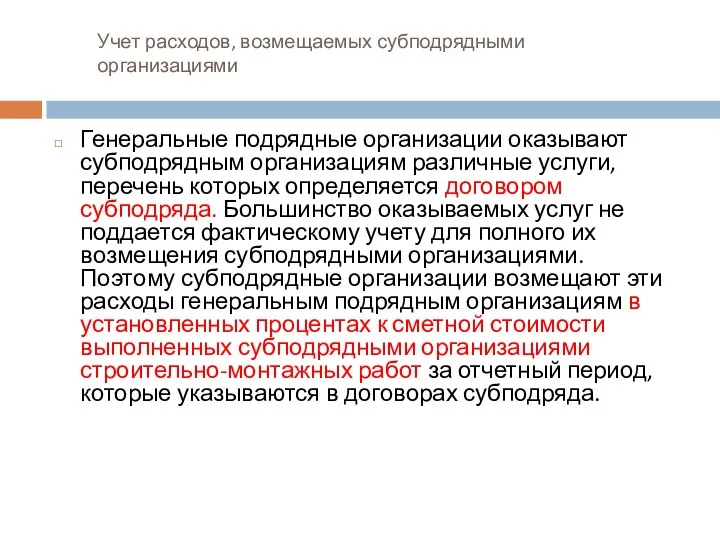 Учет расходов, возмещаемых субподрядными организациями

Генеральные подрядные организации оказывают субподрядным организациям различные услуги, перечень которых определяется договором субподряда. Большинство оказываемых услуг не поддается фактическому учету для полного их возмещения субподрядными организациями. Поэтому субподрядные организации возмещают эти расходы генеральным подрядным организациям в установленных процентах к сметной стоимости выполненных субподрядными организациями строительно-монтажных работ за отчетный период, которые указываются в договорах субподряда.